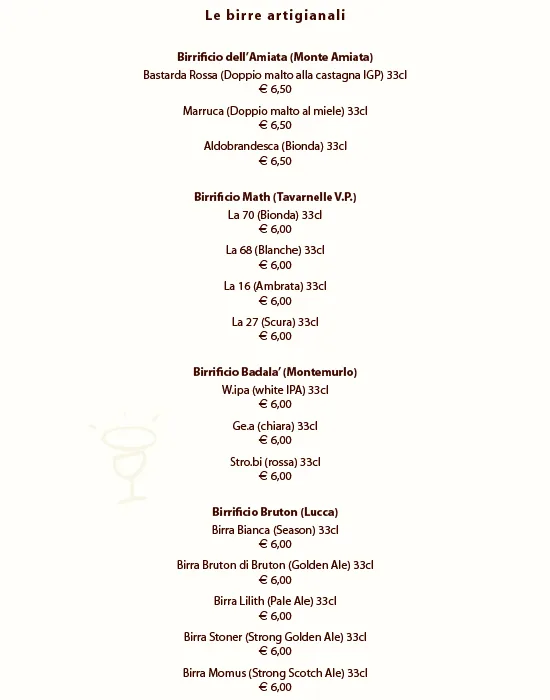 Le birre artigianali

Birrificio dell'Amiata (Monte Amiata)

Bastarda Rossa (Doppio malto alla castagna IGP) 33cl
€ 6,50

Marruca (Doppio malto al miele) 33cl
€ 6,50

Aldobrandesca (Bionda) 33cl
€ 6,50

Birrificio Math (Tavarnelle V.P.)

La 70 (Bionda) 33cl
€ 6,00

La 68 (Blanche) 33cl
€ 6,00

La 16 (Ambrata) 33cl
€ 6,00

La 27 (Scura) 33cl
€ 6,00

Birrificio Badala' (Montemurlo)

W.ipa (white IPA) 33cl
€ 6,00

Ge.a (chiara) 33cl
€ 6,00

Stro.bi (rossa) 33cl
€ 6,00

Birrificio Bruton (Lucca)

Birra Bianca (Season) 33cl
€ 6,00

Birra Bruton di Bruton (Golden Ale) 33cl
€ 6,00

Birra Lilith (Pale Ale) 33cl
€ 6,00

Birra Stoner (Strong Golden Ale) 33cl
€ 6,00

Birra Momus (Strong Scotch Ale) 33cl
€ 6,00